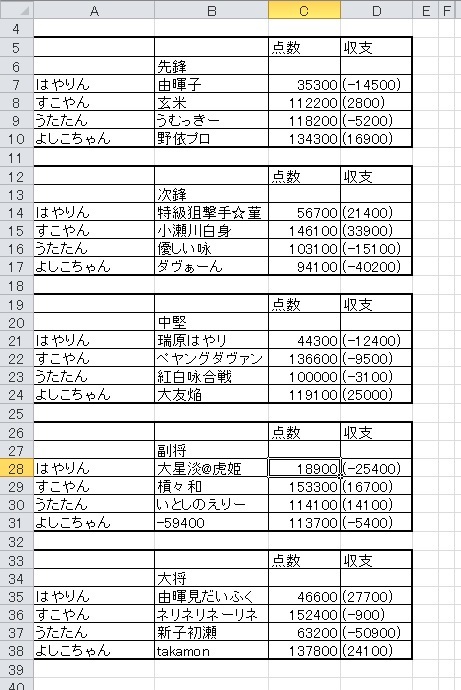 | | A | B | C | D | E | F |
|---|---|---|---|---|---|---|
| 4 | | | | | | |
| 5 | | | 点数 | 収支 | | |
| 6 | | 先鋒 | | | | |
| 7 | はやりん | 由暉子 | 35300 | (-14500) | | |
| 8 | すこやん | 玄米 | 112200 | (2800) | | |
| 9 | うたたん | うむっきー | 118200 | (-5200) | | |
| 10 | よしこちゃん | 野依プロ | 134300 | (16900) | | |
| 11 | | | | | | |
| 12 | | | 点数 | 収支 | | |
| 13 | | 次鋒 | | | | |
| 14 | はやりん | 特級狙撃手☆菫 | 56700 | (21400) | | |
| 15 | すこやん | 小瀬川白身 | 146100 | (33900) | | |
| 16 | うたたん | 優しい咏 | 103100 | (-15100) | | |
| 17 | よしこちゃん | ダヴぁーん | 94100 | (-40200) | | |
| 18 | | | | | | |
| 19 | | | 点数 | 収支 | | |
| 20 | | 中堅 | | | | |
| 21 | はやりん | 瑞原はやり | 44300 | (-12400) | | |
| 22 | すこやん | ペヤングダヴァン | 136600 | (-9500) | | |
| 23 | うたたん | 紅白咏合戦 | 100000 | (-3100) | | |
| 24 | よしこちゃん | 大友焔 | 119100 | (25000) | | |
| 25 | | | | | | |
| 26 | | | 点数 | 収支 | | |
| 27 | | 副将 | | | | |
| 28 | はやりん | 大星淡@虎姫 | 18900 | (-25400) | | |
| 29 | すこやん | 槓々和 | 153300 | (16700) | | |
| 30 | うたたん | いとしのえりー | 114100 | (14100) | | |
| 31 | よしこちゃん | -59400 | 113700 | (-5400) | | |
| 32 | | | | | | |
| 33 | | | 点数 | 収支 | | |
| 34 | | 大将 | | | | |
| 35 | はやりん | 由暉見だいふく | 46600 | (27700) | | |
| 36 | すこやん | ネリネリネーリネ | 152400 | (-900) | | |
| 37 | うたたん | 新子初瀬 | 63200 | (-50900) | | |
| 38 | よしこちゃん | takamon | 137800 | (24100) | | |
| 39 | | | | | | |
| 40 | | | | | | |